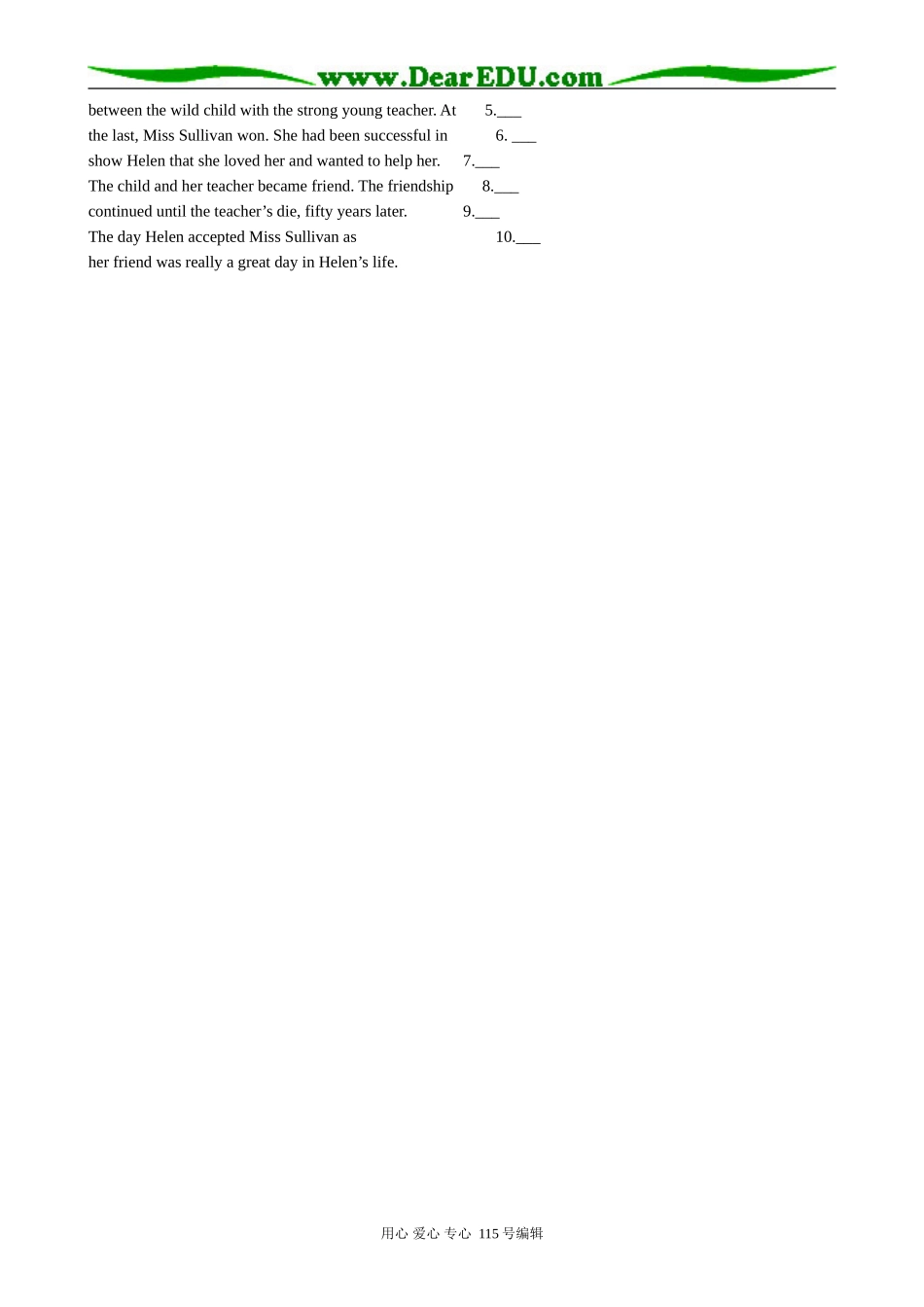 www.DearEDU.com

between the wild child with the strong young teacher. At 5.____

the last, Miss Sullivan won. She had been successful in 6. ____

show Helen that she loved her and wanted to help her. 7.____

The child and her teacher became friend. The friendship 8.____

continued until the teacher's die, fifty years later. 9.____

The day Helen accepted Miss Sullivan as 10.____

her friend was really a great day in Helen's life.

用心 爱心 专心 115号编辑